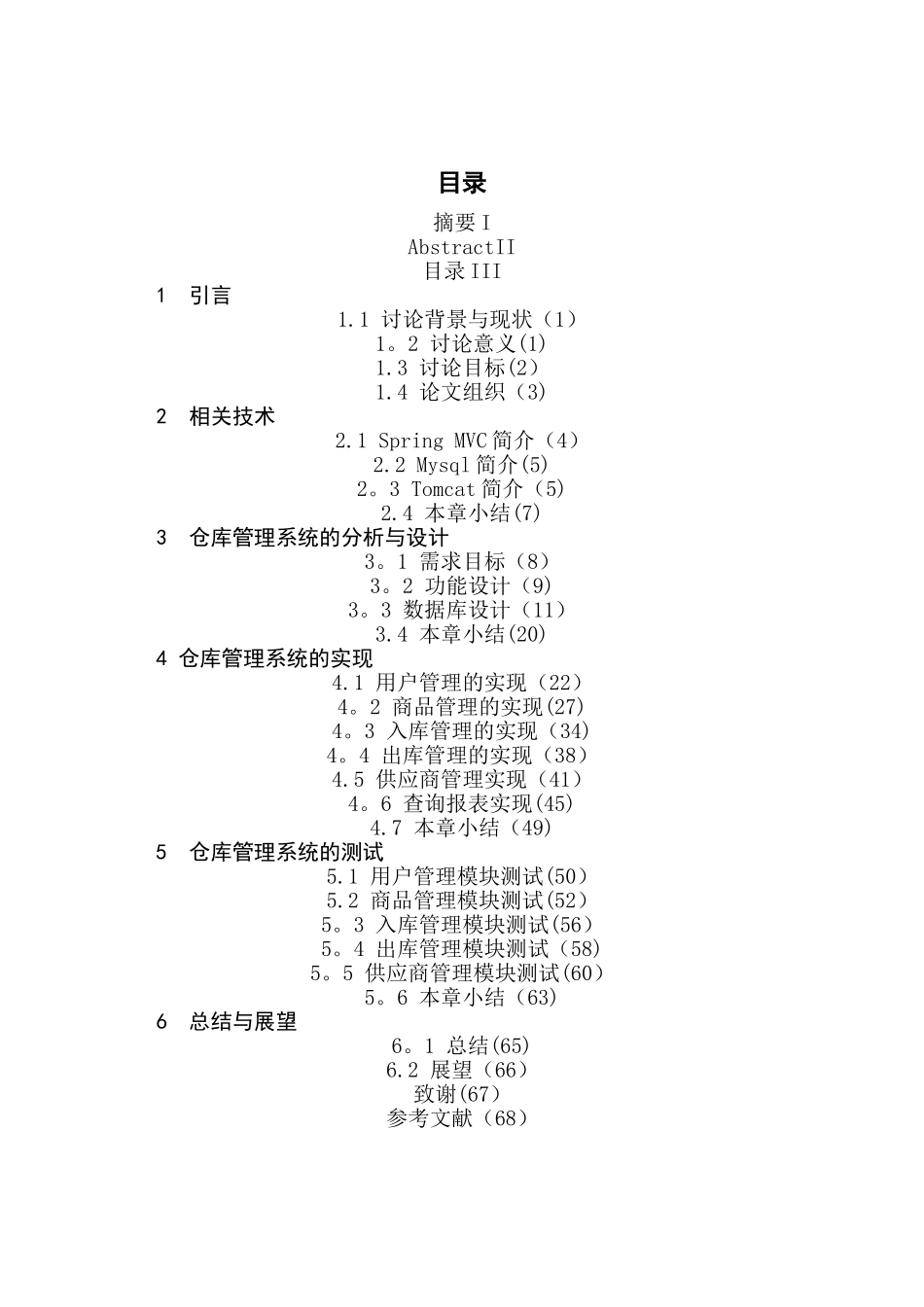 目录

摘要 I
AbstractII
目录 III

1　引言

1.1 讨论背景与现状（1）
1。2 讨论意义(1)
1.3 讨论目标(2）
1.4 论文组织（3)

2　相关技术

2.1 Spring MVC 简介（4）
2.2 Mysql 简介(5)
2。3 Tomcat 简介（5)
2.4 本章小结(7)

3　仓库管理系统的分析与设计

3。1 需求目标（8）
3。2 功能设计（9)
3。3 数据库设计（11）
3.4 本章小结(20)

4 仓库管理系统的实现

4.1 用户管理的实现（22）
4。2 商品管理的实现(27)
4。3 入库管理的实现（34)
4。4 出库管理的实现（38）
4.5 供应商管理实现（41）
4。6 查询报表实现(45)
4.7 本章小结（49)

5　仓库管理系统的测试

5.1 用户管理模块测试(50）
5.2 商品管理模块测试(52）
5。3 入库管理模块测试(56）
5。4 出库管理模块测试（58)
5。5 供应商管理模块测试(60）
5。6 本章小结（63)

6　总结与展望

6。1 总结(65)
6.2 展望（66）
致谢(67）
参考文献（68）